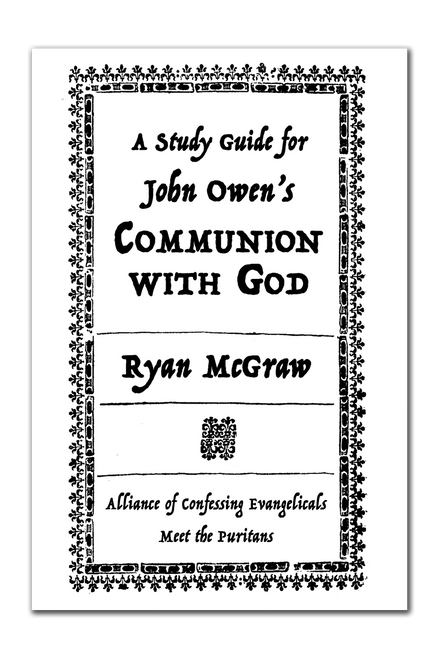 A Study Guide for
John Owen's
COMMUNION WITH GOD

Ryan McGraw

Alliance of Confessing Evangelicals
Meet the Puritans